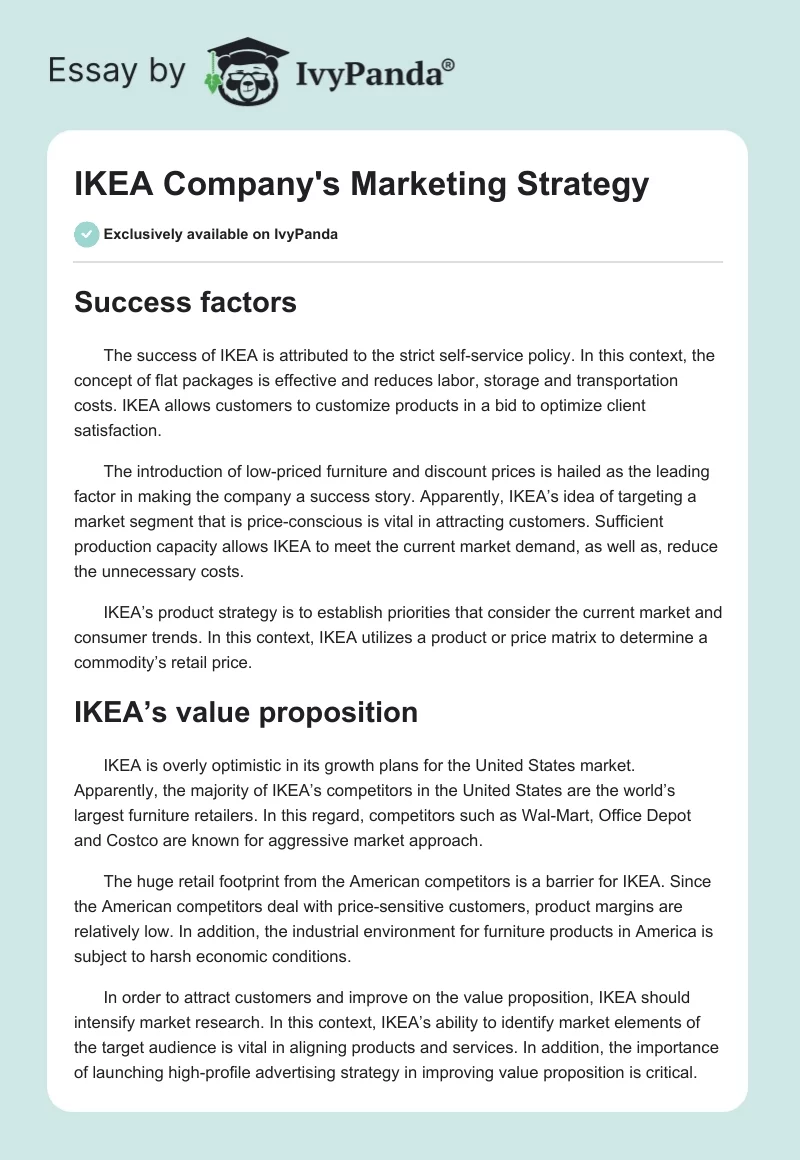 Essay by IvyPanda®

IKEA Company's Marketing Strategy

Exclusively available on IvyPanda

Success factors

The success of IKEA is attributed to the strict self-service policy. In this context, the concept of flat packages is effective and reduces labor, storage and transportation costs. IKEA allows customers to customize products in a bid to optimize client satisfaction.

The introduction of low-priced furniture and discount prices is hailed as the leading factor in making the company a success story. Apparently, IKEA's idea of targeting a market segment that is price-conscious is vital in attracting customers. Sufficient production capacity allows IKEA to meet the current market demand, as well as, reduce the unnecessary costs.

IKEA's product strategy is to establish priorities that consider the current market and consumer trends. In this context, IKEA utilizes a product or price matrix to determine a commodity's retail price.

IKEA's value proposition

IKEA is overly optimistic in its growth plans for the United States market. Apparently, the majority of IKEA's competitors in the United States are the world's largest furniture retailers. In this regard, competitors such as Wal-Mart, Office Depot and Costco are known for aggressive market approach.

The huge retail footprint from the American competitors is a barrier for IKEA. Since the American competitors deal with price-sensitive customers, product margins are relatively low. In addition, the industrial environment for furniture products in America is subject to harsh economic conditions.

In order to attract customers and improve on the value proposition, IKEA should intensify market research. In this context, IKEA's ability to identify market elements of the target audience is vital in aligning products and services. In addition, the importance of launching high-profile advertising strategy in improving value proposition is critical.